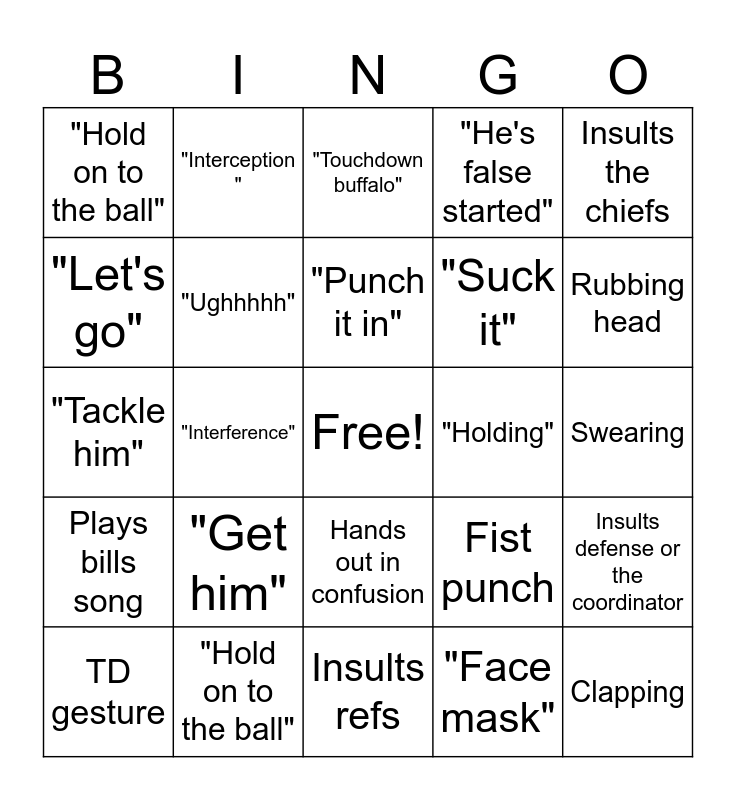 | B | I | N | G | O |
|---|---|---|---|---|
| "Hold on to the ball" | "Interception" | "Touchdown buffalo" | "He's false started" | Insults the chiefs |
| "Let's go" | "Ughhhhh" | "Punch it in" | "Suck it" | Rubbing head |
| "Tackle him" | "Interference" | Free! | "Holding" | Swearing |
| Plays bills song | "Get him" | Hands out in confusion | Fist punch | Insults defense or the coordinator |
| TD gesture | "Hold on to the ball" | Insults refs | "Face mask" | Clapping |